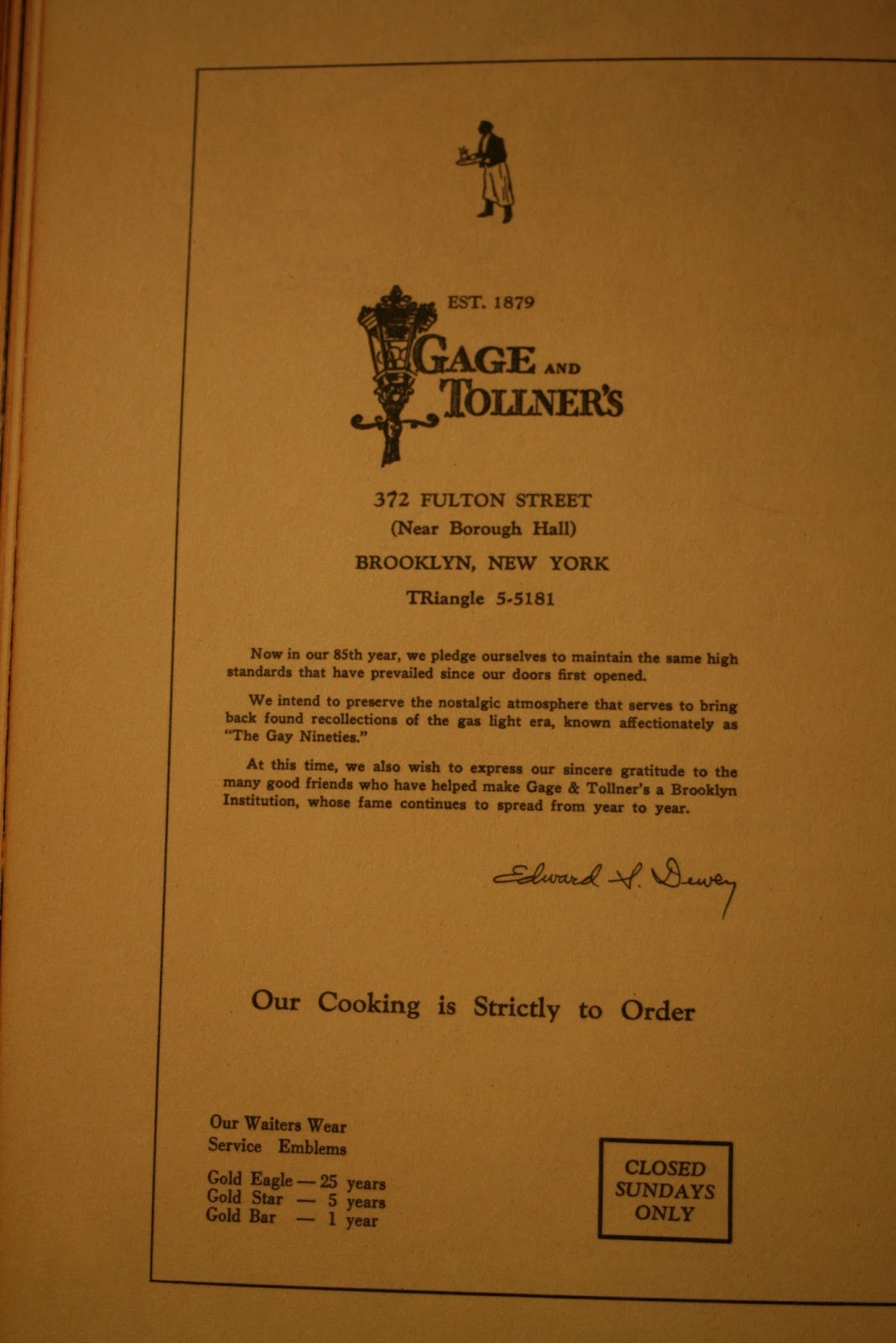 EST. 1879

GAGE AND TOLLNER'S

372 FULTON STREET
(Near Borough Hall)
BROOKLYN, NEW YORK
TRiangle 5-5181

Now in our 85th year, we pledge ourselves to maintain the same high standards that have prevailed since our doors first opened.

We intend to preserve the nostalgic atmosphere that serves to bring back found recollections of the gas light era, known affectionately as "The Gay Nineties."

At this time, we also wish to express our sincere gratitude to the many good friends who have helped make Gage & Tollner's a Brooklyn Institution, whose fame continues to spread from year to year.

Edward S. Dewey

Our Cooking is Strictly to Order

Our Waiters Wear Service Emblems

Gold Eagle — 25 years
Gold Star — 5 years
Gold Bar — 1 year

CLOSED SUNDAYS ONLY